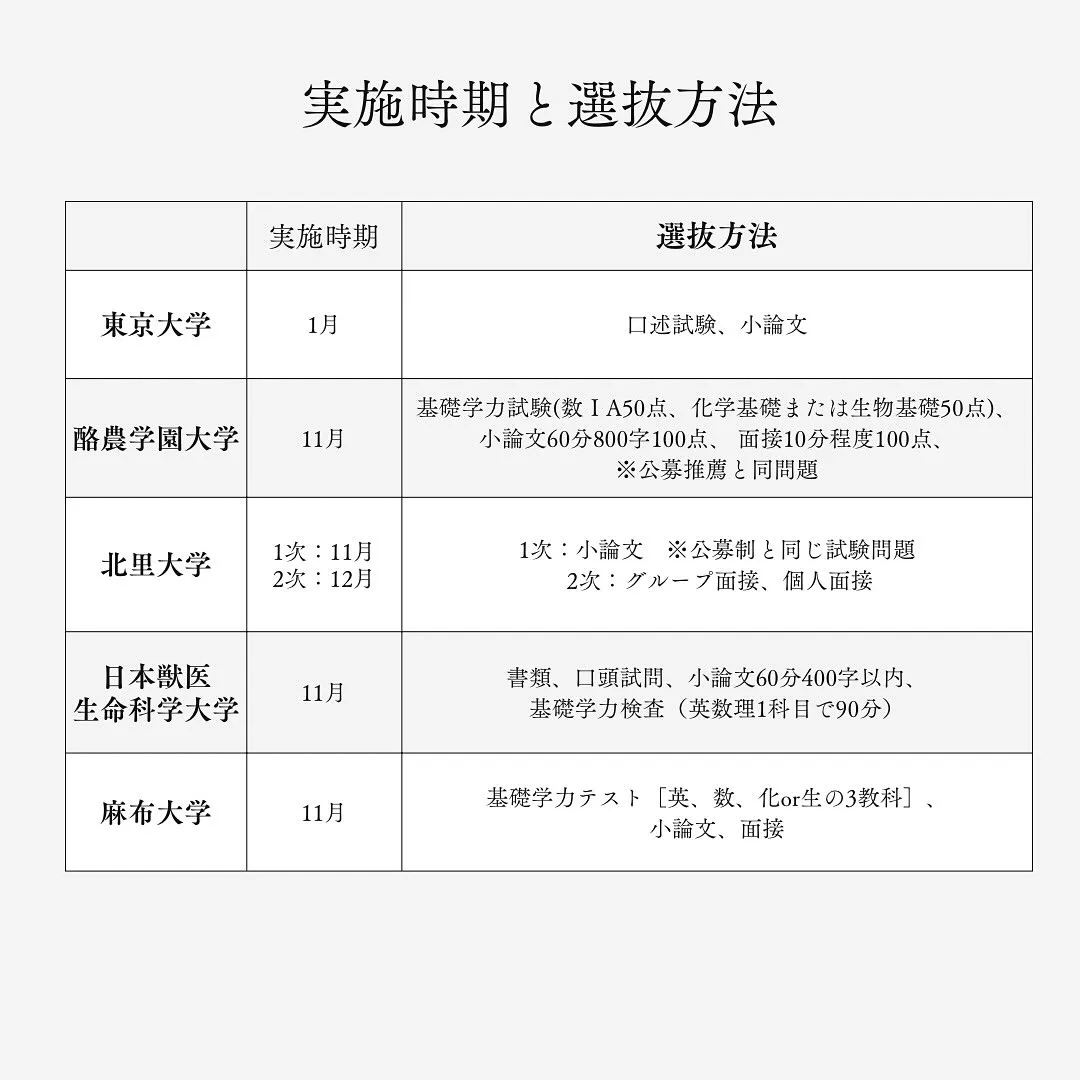 実施時期と選抜方法

| | 実施時期 | 選抜方法 |
|---|---|---|
| 東京大学 | 1月 | 口述試験、小論文 |
| 酪農学園大学 | 11月 | 基礎学力試験(数ⅠA50点、化学基礎または生物基礎50点)、小論文60分800字100点、 面接10分程度100点、※公募推薦と同問題 |
| 北里大学 | 1次：11月 2次：12月 | 1次：小論文　※公募制と同じ試験問題 2次：グループ面接、個人面接 |
| 日本獣医生命科学大学 | 11月 | 書類、口頭試問、小論文60分400字以内、基礎学力検査（英数理1科目で90分） |
| 麻布大学 | 11月 | 基礎学力テスト［英、数、化or生の3教科］、小論文、面接 |